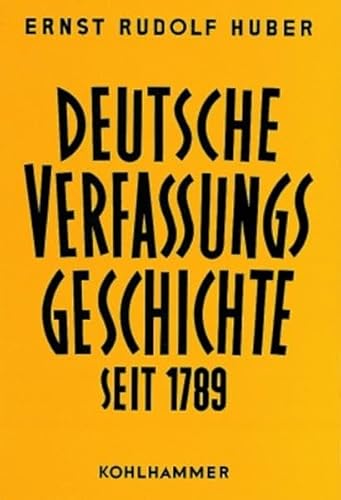 ERNST RUDOLF HUBER

DEUTSCHE VERFASSUNGS GESCHICHTE SEIT 1789

KOHLHAMMER